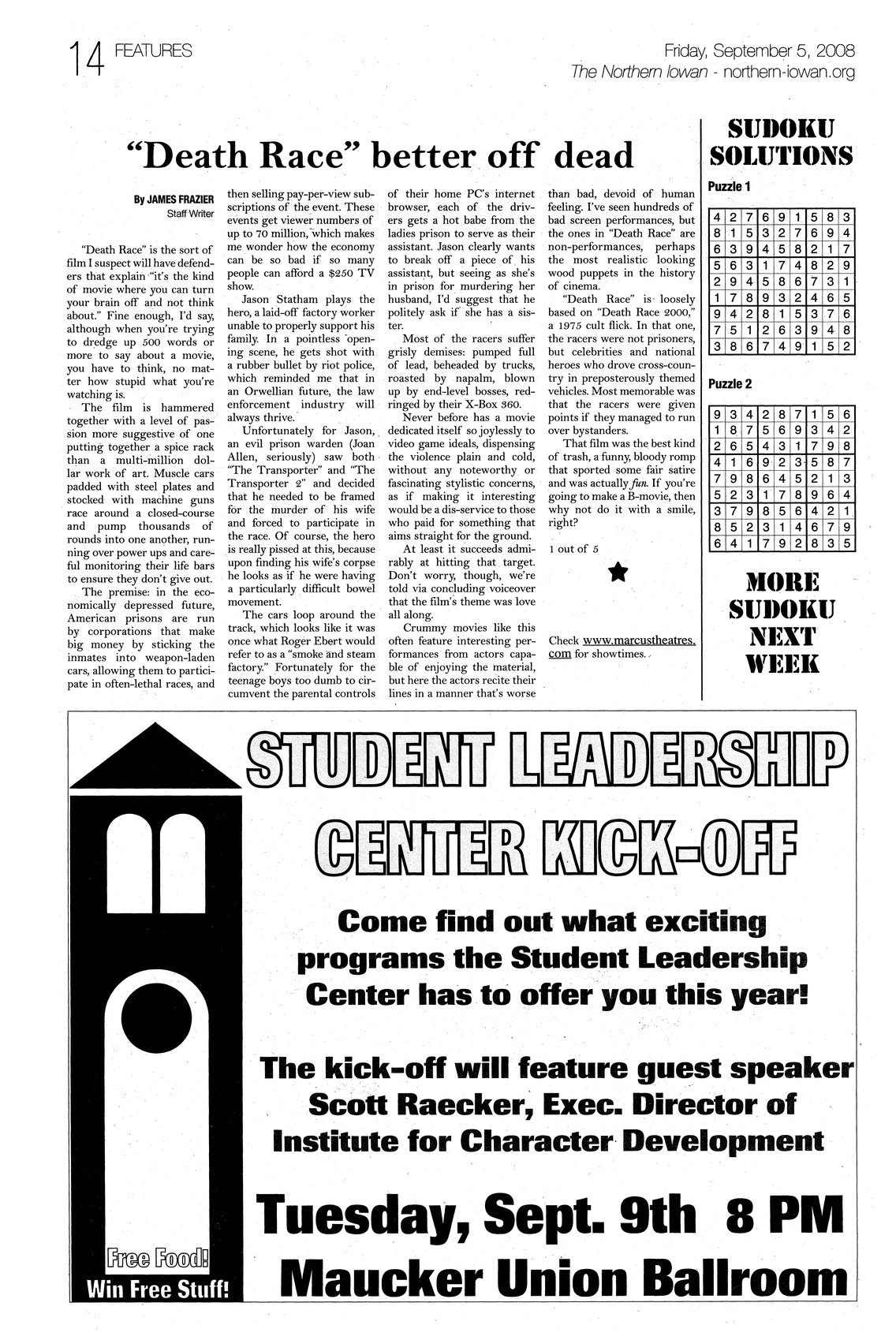 14 FEATURES

Friday, September 5, 2008
The Northern Iowan - northern-iowan.org

"Death Race" better off dead

By JAMES FRAZIER
Staff Writer

"Death Race" is the sort of film I suspect will have defenders that explain "it's the kind of movie where you can turn your brain off and not think about." Fine enough, I'd say, although when you're trying to dredge up 500 words or more to say about a movie, you have to think, no matter how stupid what you're watching is.

The film is hammered together with a level of passion more suggestive of one putting together a spice rack than a multi-million dollar work of art. Muscle cars padded with steel plates and stocked with machine guns race around a closed-course and pump thousands of rounds into one another, running over power ups and careful monitoring their life bars to ensure they don't give out.

The premise: in the economically depressed future, American prisons are run by corporations that make big money by sticking the inmates into weapon-laden cars, allowing them to participate in often-lethal races, and then selling pay-per-view subscriptions of the event. These events get viewer numbers of up to 70 million, which makes me wonder how the economy can be so bad if so many people can afford a $250 TV show.

Jason Statham plays the hero, a laid-off factory worker unable to properly support his family. In a pointless opening scene, he gets shot with a rubber bullet by riot police, which reminded me that in an Orwellian future, the law enforcement industry will always thrive.

Unfortunately for Jason, an evil prison warden (Joan Allen, seriously) saw both "The Transporter" and "The Transporter 2" and decided that he needed to be framed for the murder of his wife and forced to participate in the race. Of course, the hero is really pissed at this, because upon finding his wife's corpse he looks as if he were having a particularly difficult bowel movement.

The cars loop around the track, which looks like it was once what Roger Ebert would refer to as a "smoke and steam factory." Fortunately for the teenage boys too dumb to circumvent the parental controls of their home PC's internet browser, each of the drivers gets a hot babe from the ladies prison to serve as their assistant. Jason clearly wants to break off a piece of his assistant, but seeing as she's in prison for murdering her husband, I'd suggest that he politely ask if she has a sister.

Most of the racers suffer grisly demises: pumped full of lead, beheaded by trucks, roasted by napalm, blown up by end-level bosses, red-ringed by their X-Box 360.

Never before has a movie dedicated itself so joylessly to video game ideals, dispensing the violence plain and cold, without any noteworthy or fascinating stylistic concerns, as if making it interesting would be a dis-service to those who paid for something that aims straight for the ground.

At least it succeeds admirably at hitting that target. Don't worry, though, we're told via concluding voiceover that the film's theme was love all along.

Crummy movies like this often feature interesting performances from actors capable of enjoying the material, but here the actors recite their lines in a manner that's worse than bad, devoid of human feeling. I've seen hundreds of bad screen performances, but the ones in "Death Race" are non-performances, perhaps the most realistic looking wood puppets in the history of cinema.

"Death Race" is loosely based on "Death Race 2000," a 1975 cult flick. In that one, the racers were not prisoners, but celebrities and national heroes who drove cross-country in preposterously themed vehicles. Most memorable was that the racers were given points if they managed to run over bystanders.

That film was the best kind of trash, a funny, bloody romp that sported some fair satire and was actually fun. If you're going to make a B-movie, then why not do it with a smile, right?

1 out of 5

Check www.marcustheatres.com for showtimes.

SUDOKU SOLUTIONS

Puzzle 1

| 4 | 2 | 7 | 6 | 9 | 1 | 5 | 8 | 3 |
|---|---|---|---|---|---|---|---|---|
| 8 | 1 | 5 | 3 | 2 | 7 | 6 | 9 | 4 |
| 6 | 3 | 9 | 4 | 5 | 8 | 2 | 1 | 7 |
| 5 | 6 | 3 | 1 | 7 | 4 | 8 | 2 | 9 |
| 2 | 9 | 4 | 5 | 8 | 6 | 7 | 3 | 1 |
| 1 | 7 | 8 | 9 | 3 | 2 | 4 | 6 | 5 |
| 9 | 4 | 2 | 8 | 1 | 5 | 3 | 7 | 6 |
| 7 | 5 | 1 | 2 | 6 | 3 | 9 | 4 | 8 |
| 3 | 8 | 6 | 7 | 4 | 9 | 1 | 5 | 2 |

Puzzle 2

| 9 | 3 | 4 | 2 | 8 | 7 | 1 | 5 | 6 |
|---|---|---|---|---|---|---|---|---|
| 1 | 8 | 7 | 5 | 6 | 9 | 3 | 4 | 2 |
| 2 | 6 | 5 | 4 | 3 | 1 | 7 | 9 | 8 |
| 4 | 1 | 6 | 9 | 2 | 3 | 5 | 8 | 7 |
| 7 | 9 | 8 | 6 | 4 | 5 | 2 | 1 | 3 |
| 5 | 2 | 3 | 1 | 7 | 8 | 9 | 6 | 4 |
| 3 | 7 | 9 | 8 | 5 | 6 | 4 | 2 | 1 |
| 8 | 5 | 2 | 3 | 1 | 4 | 6 | 7 | 9 |
| 6 | 4 | 1 | 7 | 9 | 2 | 8 | 3 | 5 |

MORE SUDOKU NEXT WEEK

STUDENT LEADERSHIP CENTER KICK-OFF

Come find out what exciting programs the Student Leadership Center has to offer you this year!

The kick-off will feature guest speaker Scott Raecker, Exec. Director of Institute for Character Development

Tuesday, Sept. 9th 8 PM
Maucker Union Ballroom

Free Food!
Win Free Stuff!